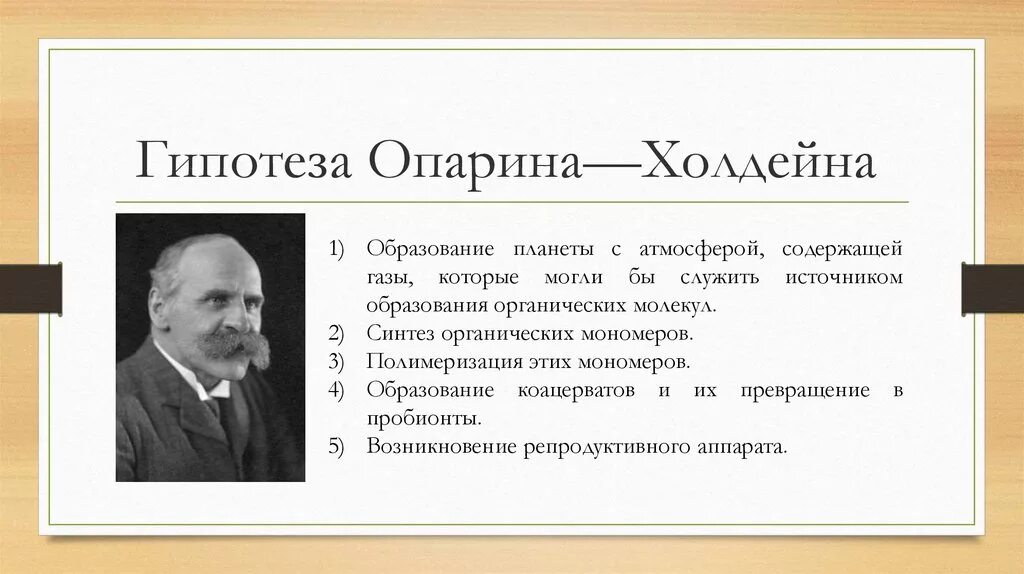 Гипотеза Опарина—Холдейна

1) Образование планеты с атмосферой, содержащей газы, которые могли бы служить источником образования органических молекул.
2) Синтез органических мономеров.
3) Полимеризация этих мономеров.
4) Образование коацерватов и их превращение в пробионты.
5) Возникновение репродуктивного аппарата.